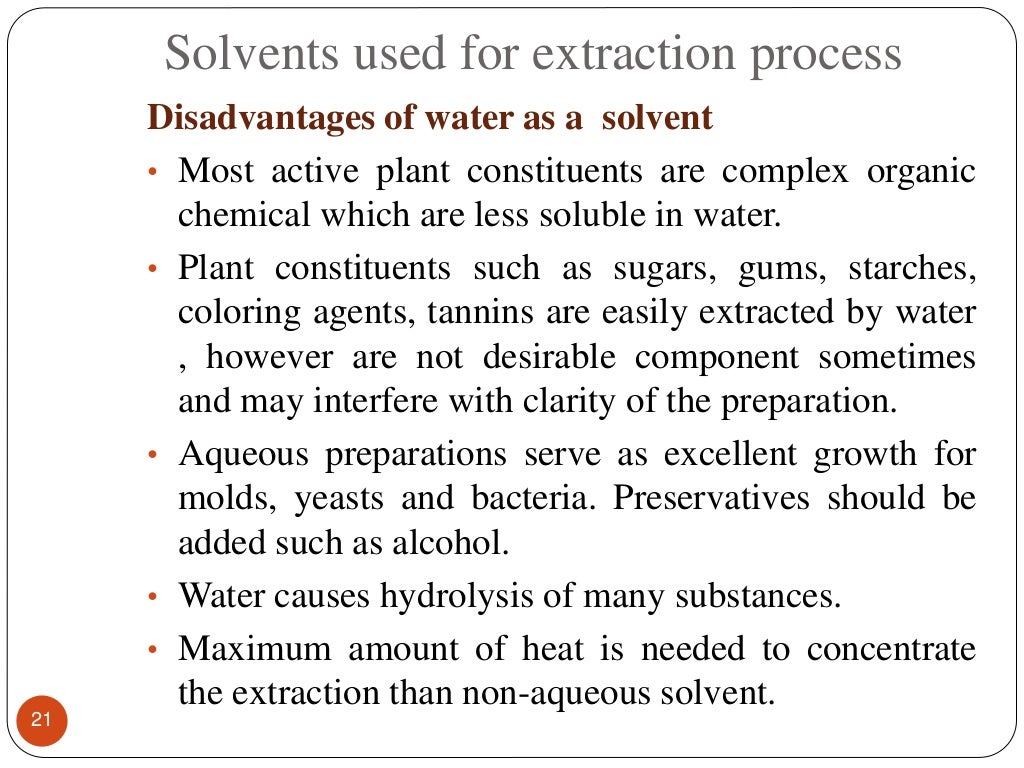 Solvents used for extraction process

Disadvantages of water as a solvent

• Most active plant constituents are complex organic chemical which are less soluble in water.

• Plant constituents such as sugars, gums, starches, coloring agents, tannins are easily extracted by water , however are not desirable component sometimes and may interfere with clarity of the preparation.

• Aqueous preparations serve as excellent growth for molds, yeasts and bacteria. Preservatives should be added such as alcohol.

• Water causes hydrolysis of many substances.

• Maximum amount of heat is needed to concentrate the extraction than non-aqueous solvent.

21